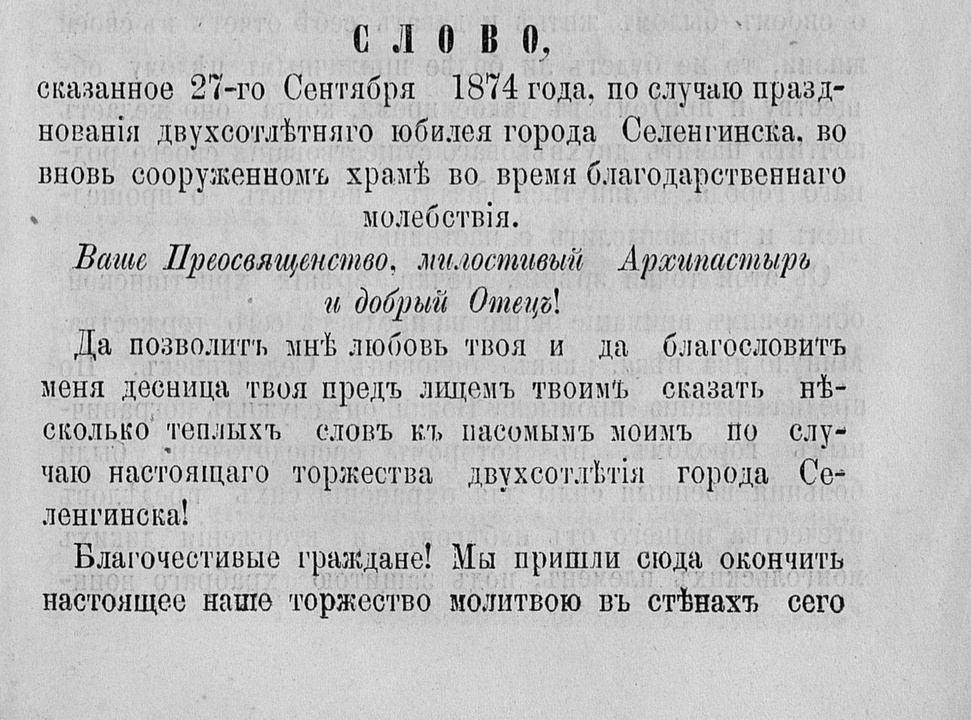 СЛОВО,

сказанное 27-го Сентября 1874 года, по случаю празднованія двухсотлѣтняго юбилея города Селенгинска, во вновь сооруженномъ храмѣ во время благодарственнаго молебствія.

Ваше Преосвященство, милостивый Архипастырь и добрый Отецъ!

Да позволитъ мнѣ любовь твоя и да благословитъ меня десница твоя предъ лицемъ твоимъ сказать нѣсколько теплыхъ словъ къ пасомымъ моимъ по случаю настоящаго торжества двухсотлѣтія города Селенгинска!

Благочестивые граждане! Мы пришли сюда окончить настоящее наше торжество молитвою въ стѣнахъ сего